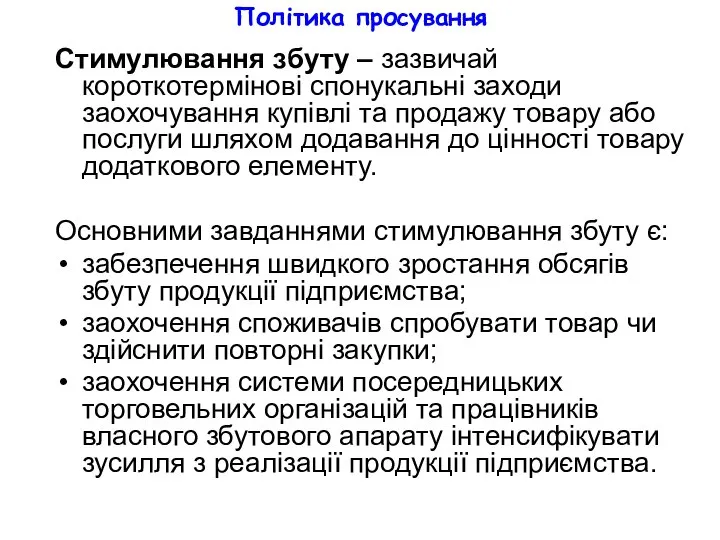 Політика просування

Стимулювання збуту – зазвичай короткотермінові спонукальні заходи заохочування купівлі та продажу товару або послуги шляхом додавання до цінності товару додаткового елементу.

Основними завданнями стимулювання збуту є:
• забезпечення швидкого зростання обсягів збуту продукції підприємства;
• заохочення споживачів спробувати товар чи здійснити повторні закупки;
• заохочення системи посередницьких торговельних організацій та працівників власного збутового апарату інтенсифікувати зусилля з реалізації продукції підприємства.